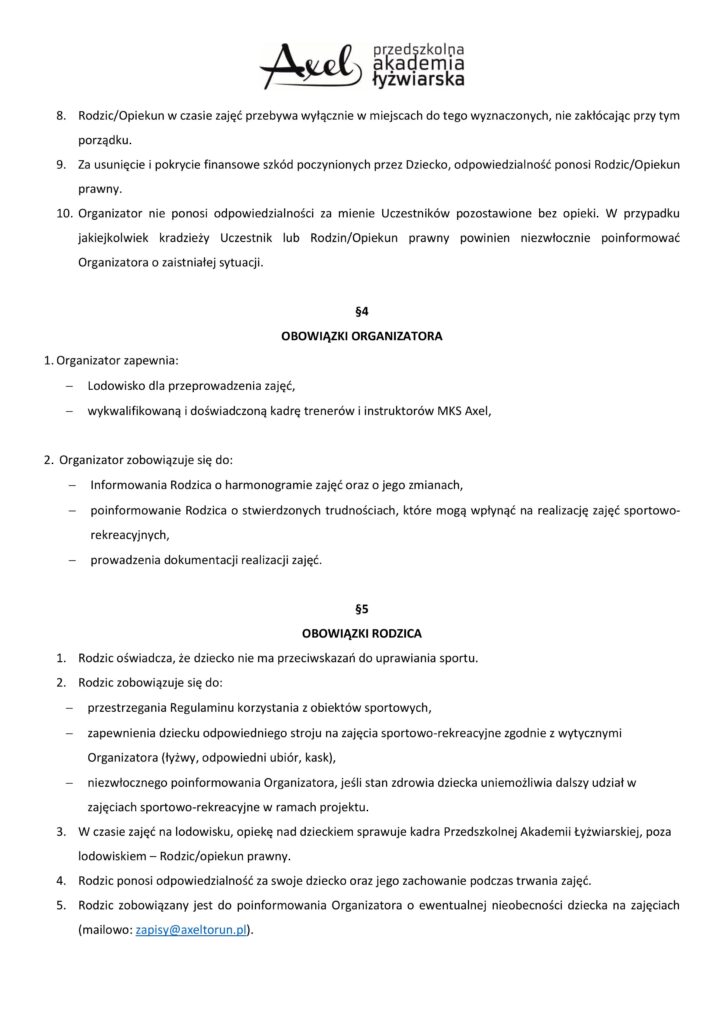 Axel przedszkolna akademia łyżwiarska

8. Rodzic/Opiekun w czasie zajęć przebywa wyłącznie w miejscach do tego wyznaczonych, nie zakłócając przy tym porządku.

9. Za usunięcie i pokrycie finansowe szkód poczynionych przez Dziecko, odpowiedzialność ponosi Rodzic/Opiekun prawny.

10. Organizator nie ponosi odpowiedzialności za mienie Uczestników pozostawione bez opieki. W przypadku jakiejkolwiek kradzieży Uczestnik lub Rodzin/Opiekun prawny powinien niezwłocznie poinformować Organizatora o zaistniałej sytuacji.

§4

OBOWIĄZKI ORGANIZATORA

1. Organizator zapewnia:

– Lodowisko dla przeprowadzenia zajęć,

– wykwalifikowaną i doświadczoną kadrę trenerów i instruktorów MKS Axel,

2. Organizator zobowiązuje się do:

– Informowania Rodzica o harmonogramie zajęć oraz o jego zmianach,

– poinformowanie Rodzica o stwierdzonych trudnościach, które mogą wpłynąć na realizację zajęć sportowo-rekreacyjnych,

– prowadzenia dokumentacji realizacji zajęć.

§5

OBOWIĄZKI RODZICA

1. Rodzic oświadcza, że dziecko nie ma przeciwskazań do uprawiania sportu.

2. Rodzic zobowiązuje się do:

– przestrzegania Regulaminu korzystania z obiektów sportowych,

– zapewnienia dziecku odpowiedniego stroju na zajęcia sportowo-rekreacyjne zgodnie z wytycznymi Organizatora (łyżwy, odpowiedni ubiór, kask),

– niezwłocznego poinformowania Organizatora, jeśli stan zdrowia dziecka uniemożliwia dalszy udział w zajęciach sportowo-rekreacyjne w ramach projektu.

3. W czasie zajęć na lodowisku, opiekę nad dzieckiem sprawuje kadra Przedszkolnej Akademii Łyżwiarskiej, poza lodowiskiem – Rodzic/opiekun prawny.

4. Rodzic ponosi odpowiedzialność za swoje dziecko oraz jego zachowanie podczas trwania zajęć.

5. Rodzic zobowiązany jest do poinformowania Organizatora o ewentualnej nieobecności dziecka na zajęciach (mailowo: zapisy@axeltorun.pl).